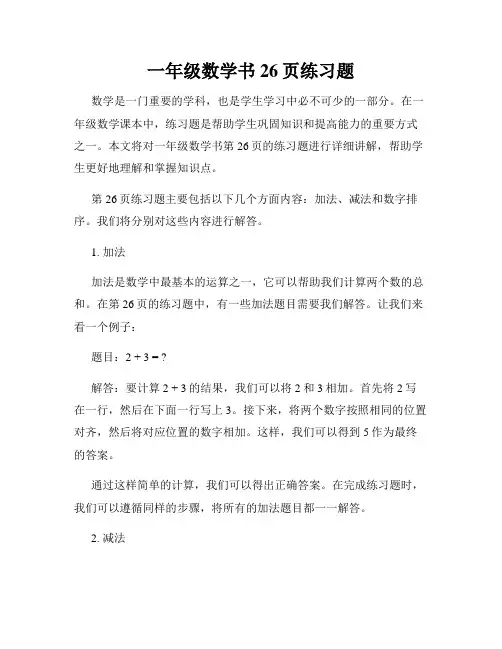 一年级数学书 26 页练习题

数学是一门重要的学科，也是学生学习中必不可少的一部分。在一年级数学课本中，练习题是帮助学生巩固知识和提高能力的重要方式之一。本文将对一年级数学书第 26 页的练习题进行详细讲解，帮助学生更好地理解和掌握知识点。

第 26 页练习题主要包括以下几个方面内容：加法、减法和数字排序。我们将分别对这些内容进行解答。

1. 加法

加法是数学中最基本的运算之一，它可以帮助我们计算两个数的总和。在第 26 页的练习题中，有一些加法题目需要我们解答。让我们来看一个例子：

题目：$2 + 3 = ?$

解答：要计算 $2 + 3$ 的结果，我们可以将 2 和 3 相加。首先将 2 写在一行，然后在下面一行写上 3。接下来，将两个数字按照相同的位置对齐，然后将对应位置的数字相加。这样，我们可以得到 5 作为最终的答案。

通过这样简单的计算，我们可以得出正确答案。在完成练习题时，我们可以遵循同样的步骤，将所有的加法题目都一一解答。

2. 减法